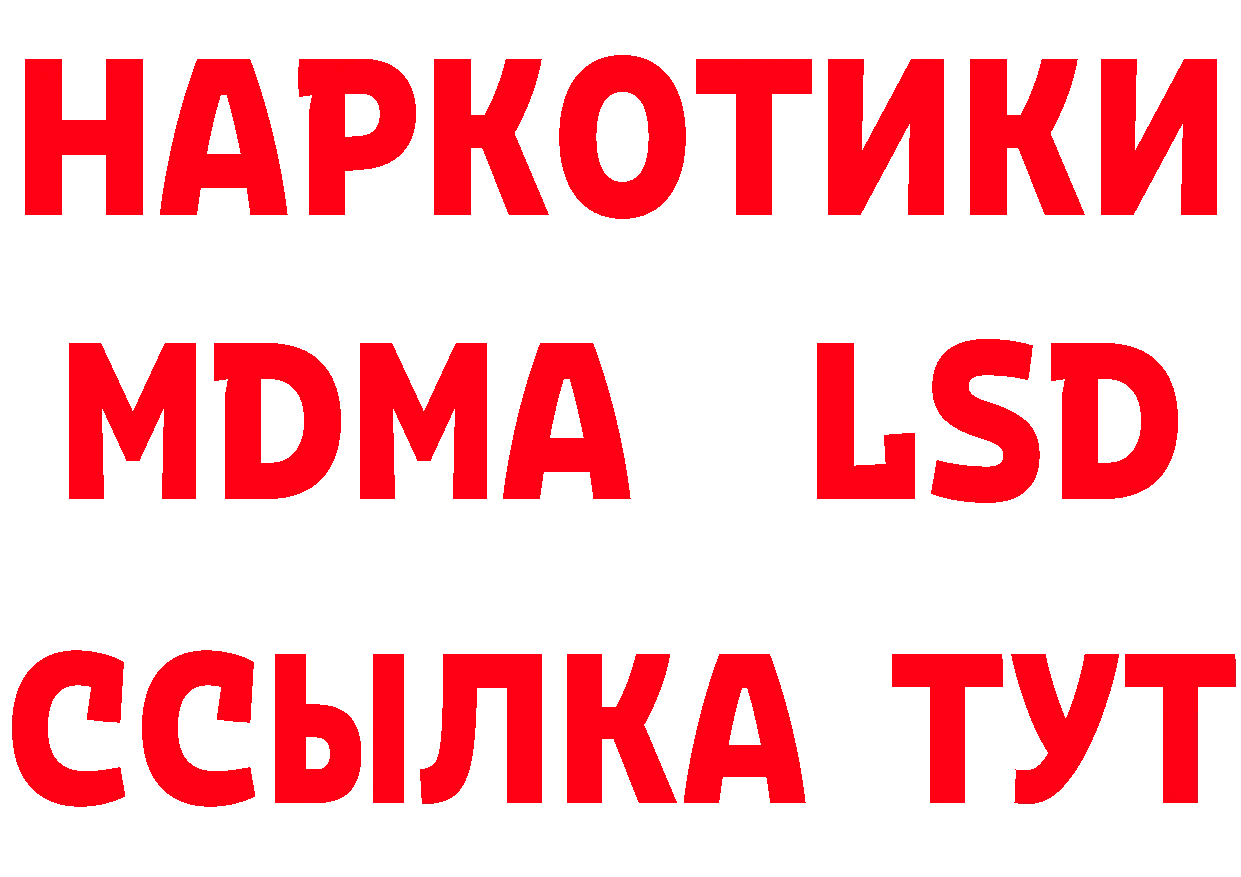 НАРКОТИКИ
MDMA LSD
ССЫЛКА ТУТ